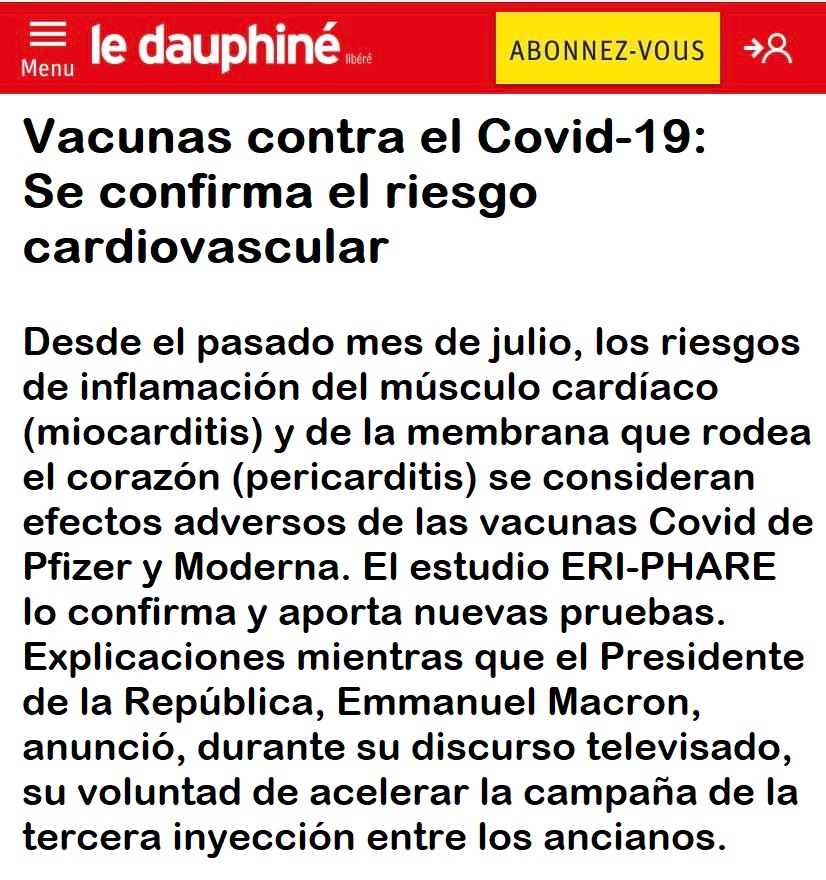 Menu le dauphiné libéré

ABONNEZ-VOUS

Vacunas contra el Covid-19: Se confirma el riesgo cardiovascular

Desde el pasado mes de julio, los riesgos de inflamación del músculo cardíaco (miocarditis) y de la membrana que rodea el corazón (pericarditis) se consideran efectos adversos de las vacunas Covid de Pfizer y Moderna. El estudio ERI-PHARE lo confirma y aporta nuevas pruebas. Explicaciones mientras que el Presidente de la República, Emmanuel Macron, anunció, durante su discurso televisado, su voluntad de acelerar la campaña de la tercera inyección entre los ancianos.